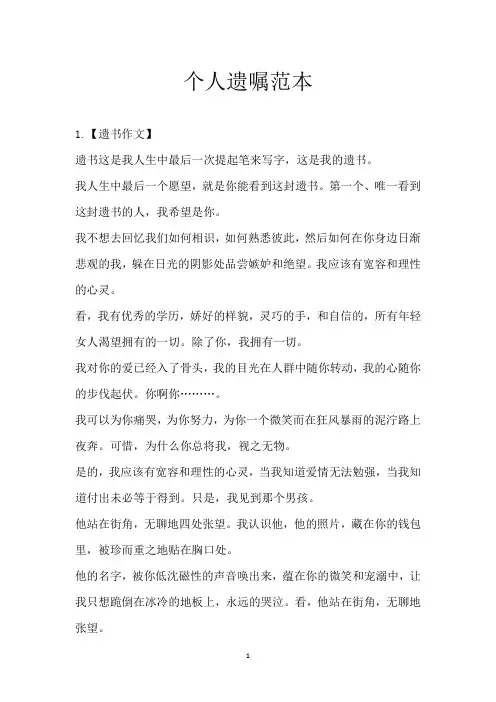 个人遗嘱范本

1.【遗书作文】

遗书这是我人生中最后一次提起笔来写字，这是我的遗书。

我人生中最后一个愿望，就是你能看到这封遗书。第一个、唯一看到这封遗书的人，我希望是你。

我不想去回忆我们如何相识，如何熟悉彼此，然后如何在你身边日渐悲观的我，躲在日光的阴影处品尝嫉妒和绝望。我应该有宽容和理性的心灵。

看，我有优秀的学历，娇好的样貌，灵巧的手，和自信的，所有年轻女人渴望拥有的一切。除了你，我拥有一切。

我对你的爱已经入了骨头，我的目光在人群中随你转动，我的心随你的步伐起伏。你啊你………。

我可以为你痛哭，为你努力，为你一个微笑而在狂风暴雨的泥泞路上夜奔。可惜，为什么你总将我，视之无物。

是的，我应该有宽容和理性的心灵，当我知道爱情无法勉强，当我知道付出未必等于得到。只是，我见到那个男孩。

他站在街角，无聊地四处张望。我认识他，他的照片，藏在你的钱包里，被珍而重之地贴在胸口处。

他的名字，被你低沈磁性的声音唤出来，蕴在你的微笑和宠溺中，让我只想跪倒在冰冷的地板上，永远的哭泣。看，他站在街角，无聊地张望。

1